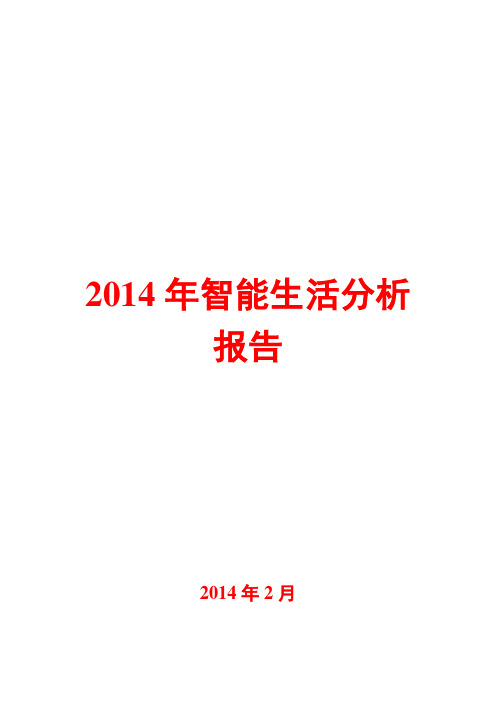 2014 年智能生活分析报告

2014 年 2 月